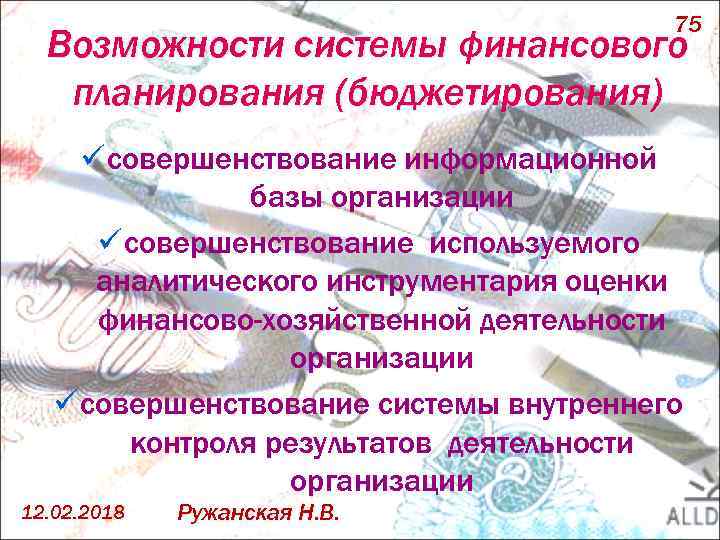 75

Возможности системы финансового планирования (бюджетирования)

✓совершенствование информационной базы организации

✓совершенствование используемого аналитического инструментария оценки финансово-хозяйственной деятельности организации

✓совершенствование системы внутреннего контроля результатов деятельности организации

12.02.2018 Ружанская Н.В.

ALLD